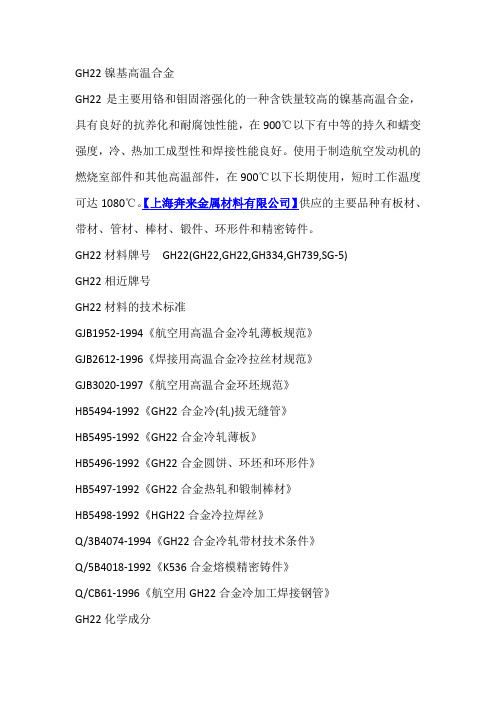 GH22 镍基高温合金

GH22 是主要用铬和钼固溶强化的一种含铁量较高的镍基高温合金，具有良好的抗养化和耐腐蚀性能，在 900℃以下有中等的持久和蠕变强度，冷、热加工成型性和焊接性能良好。使用于制造航空发动机的燃烧室部件和其他高温部件，在 900℃以下长期使用，短时工作温度可达 1080℃。【上海奔来金属材料有限公司】供应的主要品种有板材、带材、管材、棒材、锻件、环形件和精密铸件。

GH22 材料牌号　GH22(GH22,GH22,GH334,GH739,SG-5)

GH22 相近牌号

GH22 材料的技术标准

GJB1952-1994《航空用高温合金冷轧薄板规范》

GJB2612-1996《焊接用高温合金冷拉丝材规范》

GJB3020-1997《航空用高温合金环坯规范》

HB5494-1992《GH22 合金冷(轧)拔无缝管》

HB5495-1992《GH22 合金冷轧薄板》

HB5496-1992《GH22 合金圆饼、环坯和环形件》

HB5497-1992《GH22 合金热轧和锻制棒材》

HB5498-1992《HGH22 合金冷拉焊丝》

Q/3B4074-1994《GH22 合金冷轧带材技术条件》

Q/5B4018-1992《K536 合金熔模精密铸件》

Q/CB61-1996《航空用 GH22 合金冷加工焊接钢管》

GH22 化学成分